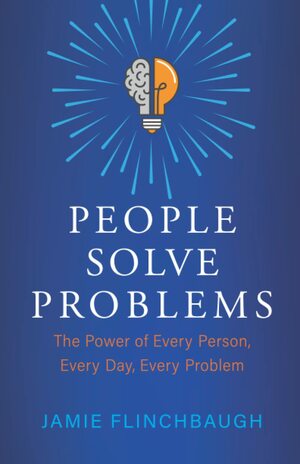 PEOPLE SOLVE PROBLEMS

The Power of Every Person, Every Day, Every Problem

JAMIE FLINCHBAUGH